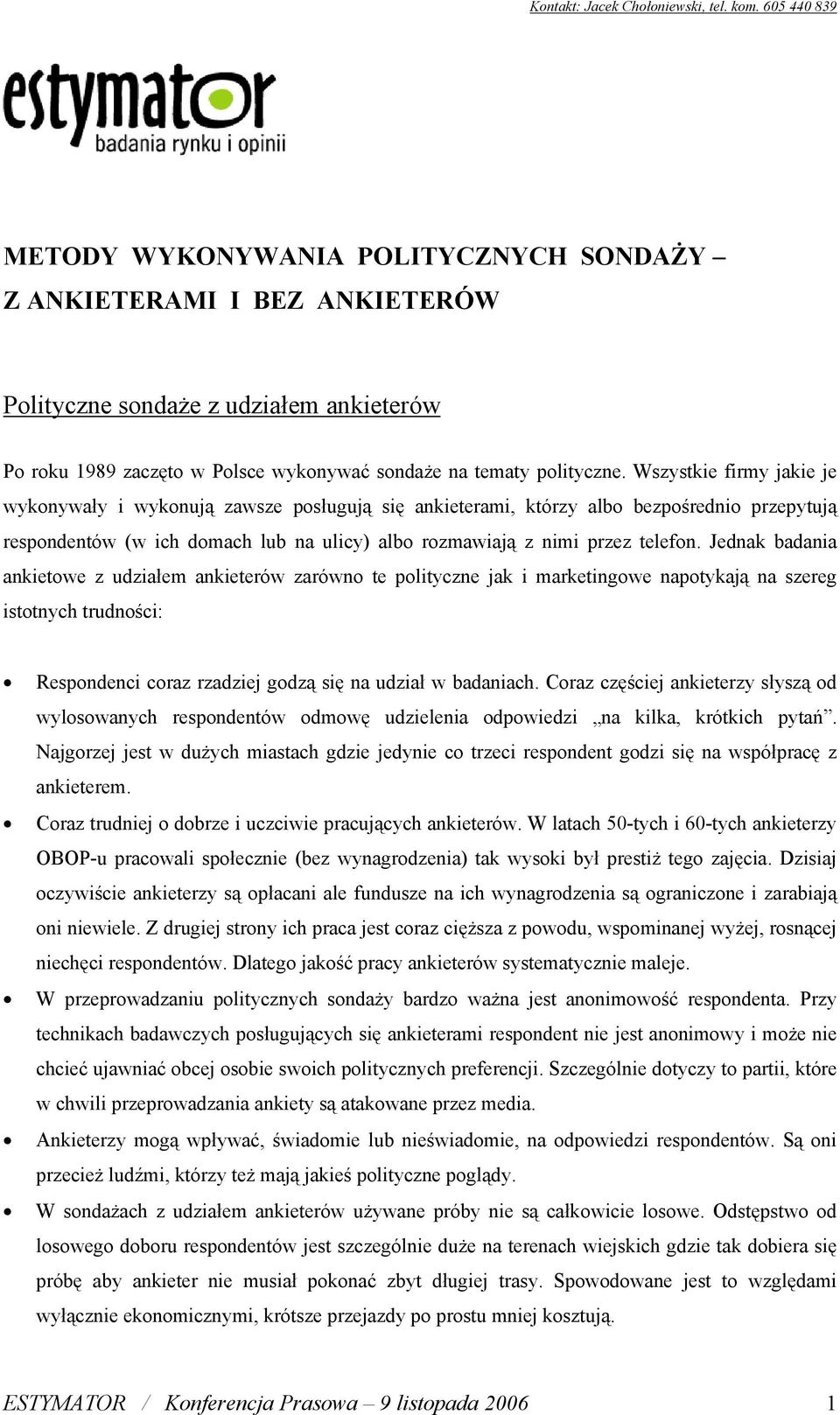 Kontakt: Jacek Chołoniewski, tel. kom. 605 440 839

estymator
badania rynku i opinii

METODY WYKONYWANIA POLITYCZNYCH SONDAŻY – Z ANKIETERAMI I BEZ ANKIETERÓW

Polityczne sondaże z udziałem ankieterów

Po roku 1989 zaczęto w Polsce wykonywać sondaże na tematy polityczne. Wszystkie firmy jakie je wykonywały i wykonują zawsze posługują się ankieterami, którzy albo bezpośrednio przepytują respondentów (w ich domach lub na ulicy) albo rozmawiają z nimi przez telefon. Jednak badania ankietowe z udziałem ankieterów zarówno te polityczne jak i marketingowe napotykają na szereg istotnych trudności:

• Respondenci coraz rzadziej godzą się na udział w badaniach. Coraz częściej ankieterzy słyszą od wylosowanych respondentów odmowę udzielenia odpowiedzi „na kilka, krótkich pytań”. Najgorzej jest w dużych miastach gdzie jedynie co trzeci respondent godzi się na współpracę z ankieterem.
• Coraz trudniej o dobrze i uczciwie pracujących ankieterów. W latach 50-tych i 60-tych ankieterzy OBOP-u pracowali społecznie (bez wynagrodzenia) tak wysoki był prestiż tego zajęcia. Dzisiaj oczywiście ankieterzy są opłacani ale fundusze na ich wynagrodzenia są ograniczone i zarabiają oni niewiele. Z drugiej strony ich praca jest coraz cięższa z powodu, wspominanej wyżej, rosnącej niechęci respondentów. Dlatego jakość pracy ankieterów systematycznie maleje.
• W przeprowadzaniu politycznych sondaży bardzo ważna jest anonimowość respondenta. Przy technikach badawczych posługujących się ankieterami respondent nie jest anonimowy i może nie chcieć ujawniać obcej osobie swoich politycznych preferencji. Szczególnie dotyczy to partii, które w chwili przeprowadzania ankiety są atakowane przez media.
• Ankieterzy mogą wpływać, świadomie lub nieświadomie, na odpowiedzi respondentów. Są oni przecież ludźmi, którzy też mają jakieś polityczne poglądy.
• W sondażach z udziałem ankieterów używane próby nie są całkowicie losowe. Odstępstwo od losowego doboru respondentów jest szczególnie duże na terenach wiejskich gdzie tak dobiera się próbę aby ankieter nie musiał pokonać zbyt długiej trasy. Spowodowane jest to względami wyłącznie ekonomicznymi, krótsze przejazdy po prostu mniej kosztują.

ESTYMATOR / Konferencja Prasowa – 9 listopada 2006 1